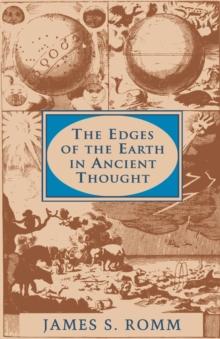 THE EDGES OF THE EARTH IN ANCIENT THOUGHT

JAMES S. ROMM